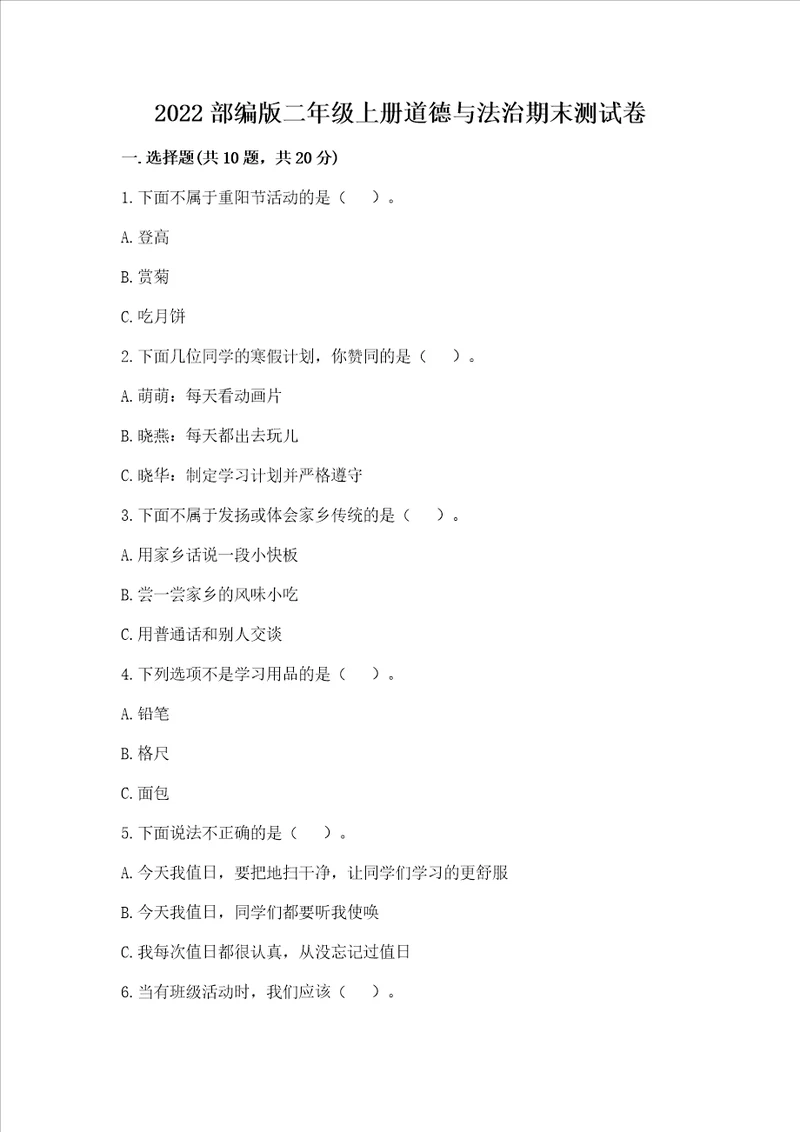 2022 部编版二年级上册道德与法治期末测试卷

一.选择题(共 10 题，共 20 分)

1.下面不属于重阳节活动的是（ ）。

A.登高

B.赏菊

C.吃月饼

2.下面几位同学的寒假计划，你赞同的是（ ）。

A.萌萌：每天看动画片

B.晓燕：每天都出去玩儿

C.晓华：制定学习计划并严格遵守

3.下面不属于发扬或体会家乡传统的是（ ）。

A.用家乡话说一段小快板

B.尝一尝家乡的风味小吃

C.用普通话和别人交谈

4.下列选项不是学习用品的是（ ）。

A.铅笔

B.格尺

C.面包

5.下面说法不正确的是（ ）。

A.今天我值日，要把地扫干净，让同学们学习的更舒服

B.今天我值日，同学们都要听我使唤

C.我每次值日都很认真，从没忘记过值日

6.当有班级活动时，我们应该（ ）。